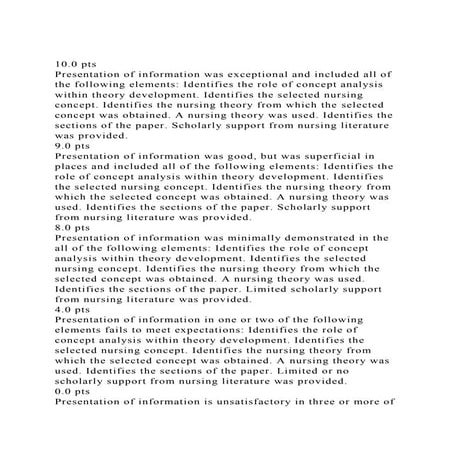 10.0 pts
Presentation of information was exceptional and included all of the following elements: Identifies the role of concept analysis within theory development. Identifies the selected nursing concept. Identifies the nursing theory from which the selected concept was obtained. A nursing theory was used. Identifies the sections of the paper. Scholarly support from nursing literature was provided.
9.0 pts
Presentation of information was good, but was superficial in places and included all of the following elements: Identifies the role of concept analysis within theory development. Identifies the selected nursing concept. Identifies the nursing theory from which the selected concept was obtained. A nursing theory was used. Identifies the sections of the paper. Scholarly support from nursing literature was provided.
8.0 pts
Presentation of information was minimally demonstrated in the all of the following elements: Identifies the role of concept analysis within theory development. Identifies the selected nursing concept. Identifies the nursing theory from which the selected concept was obtained. A nursing theory was used. Identifies the sections of the paper. Limited scholarly support from nursing literature was provided.
4.0 pts
Presentation of information in one or two of the following elements fails to meet expectations: Identifies the role of concept analysis within theory development. Identifies the selected nursing concept. Identifies the nursing theory from which the selected concept was obtained. A nursing theory was used. Identifies the sections of the paper. Limited or no scholarly support from nursing literature was provided.
0.0 pts
Presentation of information is unsatisfactory in three or more of